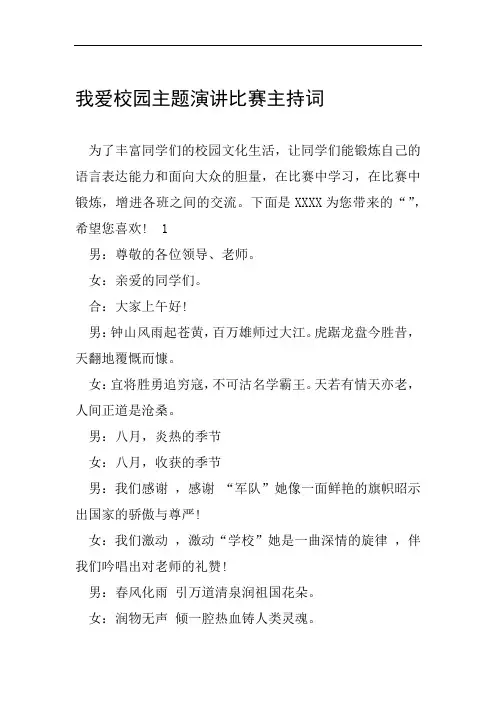 我爱校园主题演讲比赛主持词

为了丰富同学们的校园文化生活，让同学们能锻炼自己的语言表达能力和面向大众的胆量，在比赛中学习，在比赛中锻炼，增进各班之间的交流。下面是 XXXX 为您带来的“”，希望您喜欢！ 1

男：尊敬的各位领导、老师。

女：亲爱的同学们。

合：大家上午好！

男：钟山风雨起苍黄，百万雄师过大江。虎踞龙盘今胜昔，天翻地覆慨而慷。

女：宜将胜勇追穷寇，不可沽名学霸王。天若有情天亦老，人间正道是沧桑。

男：八月，炎热的季节

女：八月，收获的季节

男：我们感谢 ，感谢 “军队”她像一面鲜艳的旗帜昭示出国家的骄傲与尊严！

女：我们激动 ，激动“学校”她是一曲深情的旋律 ，伴我们吟唱出对老师的礼赞！

男：春风化雨 引万道清泉润祖国花朵。

女：润物无声 倾一腔热血铸人类灵魂。